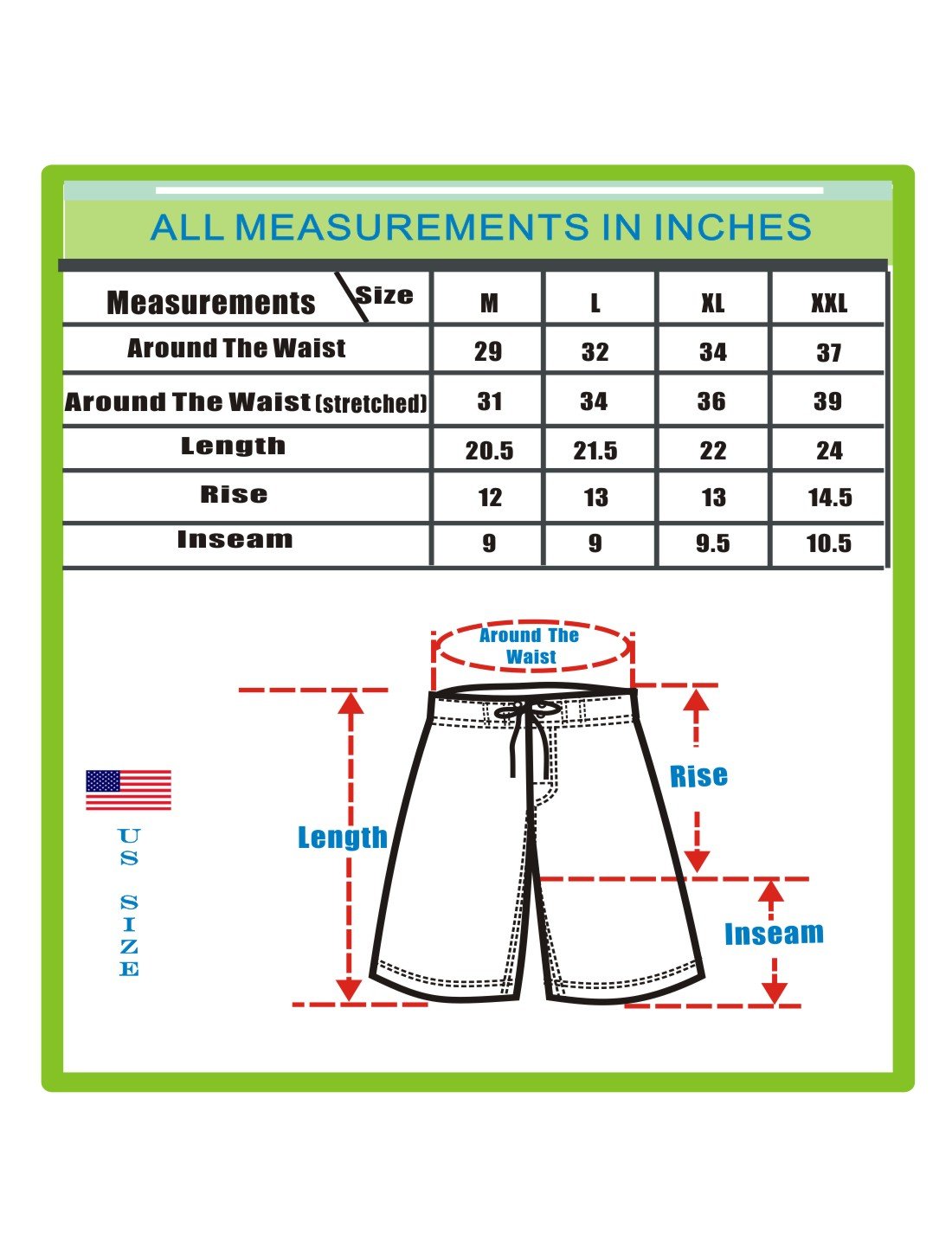 ALL MEASUREMENTS IN INCHES

| Measurements \ Size | M | L | XL | XXL |
|---|---|---|---|---|
| Around The Waist | 29 | 32 | 34 | 37 |
| Around The Waist (stretched) | 31 | 34 | 36 | 39 |
| Length | 20.5 | 21.5 | 22 | 24 |
| Rise | 12 | 13 | 13 | 14.5 |
| Inseam | 9 | 9 | 9.5 | 10.5 |

Around The Waist

Length

Rise

Inseam

US SIZE